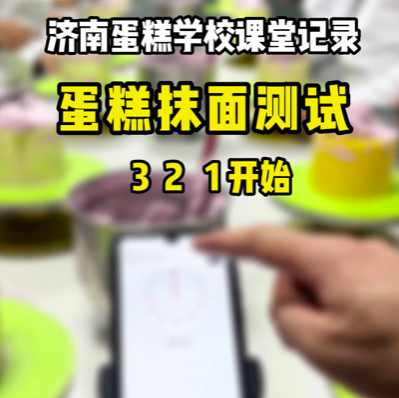 济南蛋糕学校课堂记录

蛋糕抹面测试

3 2 1开始